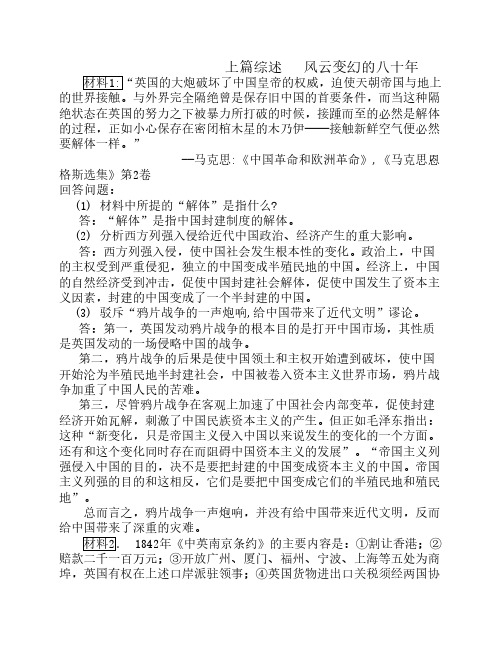 上篇综述　风云变幻的八十年

材料1:“英国的大炮破坏了中国皇帝的权威，迫使天朝帝国与地上的世界接触。与外界完全隔绝曾是保存旧中国的首要条件，而当这种隔绝状态在英国的努力之下被暴力所打破的时候，接踵而至的必然是解体的过程，正如小心保存在密闭棺木里的木乃伊——接触新鲜空气便必然要解体一样。”

—马克思:《中国革命和欧洲革命》，《马克思恩格斯选集》第2卷

回答问题：

(1) 材料中所提的“解体”是指什么?

答：“解体”是指中国封建制度的解体。

(2) 分析西方列强入侵给近代中国政治、经济产生的重大影响。

答：西方列强入侵，使中国社会发生根本性的变化。政治上，中国的主权受到严重侵犯，独立的中国变成半殖民地的中国。经济上，中国的自然经济受到冲击，促使中国封建社会解体，促使中国发生了资本主义因素，封建的中国变成了一个半封建的中国。

(3) 驳斥“鸦片战争的一声炮响,给中国带来了近代文明”谬论。

答：第一，英国发动鸦片战争的根本目的是打开中国市场，其性质是英国发动的一场侵略中国的战争。

第二，鸦片战争的后果是使中国领土和主权开始遭到破坏，使中国开始沦为半殖民地半封建社会，中国被卷入资本主义世界市场，鸦片战争加重了中国人民的苦难。

第三，尽管鸦片战争在客观上加速了中国社会内部变革，促使封建经济开始瓦解，刺激了中国民族资本主义的产生。但正如毛泽东指出：这种“新变化，只是帝国主义侵入中国以来说发生的变化的一个方面。还有和这个变化同时存在而阻碍中国资本主义的发展”。“帝国主义列强侵入中国的目的，决不是要把封建的中国变成资本主义的中国。帝国主义列强的目的和这相反，它们是要把中国变成它们的半殖民地和殖民地”。

总而言之，鸦片战争一声炮响，并没有给中国带来近代文明，反而给中国带来了深重的灾难。

材料2. 1842年《中英南京条约》的主要内容是：①割让香港；②赔款二千一百万元；③开放广州、厦门、福州、宁波、上海等五处为商埠，英国有权在上述口岸派驻领事；④英国货物进出口关税须经两国协